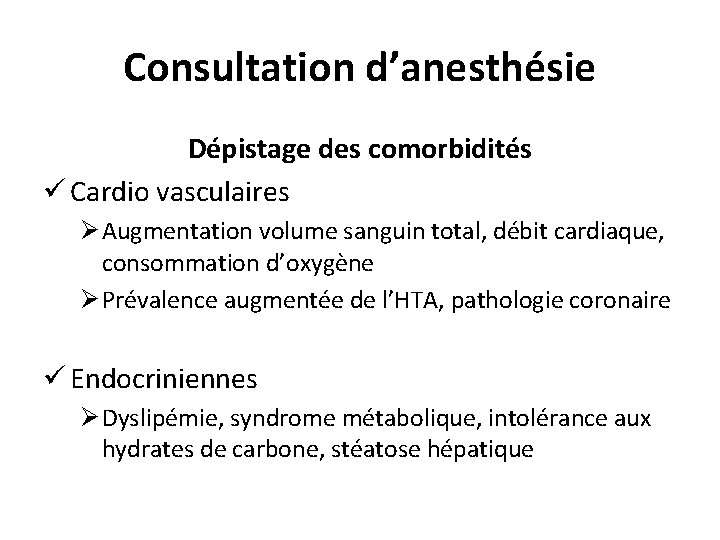 Consultation d’anesthésie

Dépistage des comorbidités

✓ Cardio vasculaires

➢ Augmentation volume sanguin total, débit cardiaque, consommation d’oxygène

➢ Prévalence augmentée de l’HTA, pathologie coronaire

✓ Endocriniennes

➢ Dyslipémie, syndrome métabolique, intolérance aux hydrates de carbone, stéatose hépatique